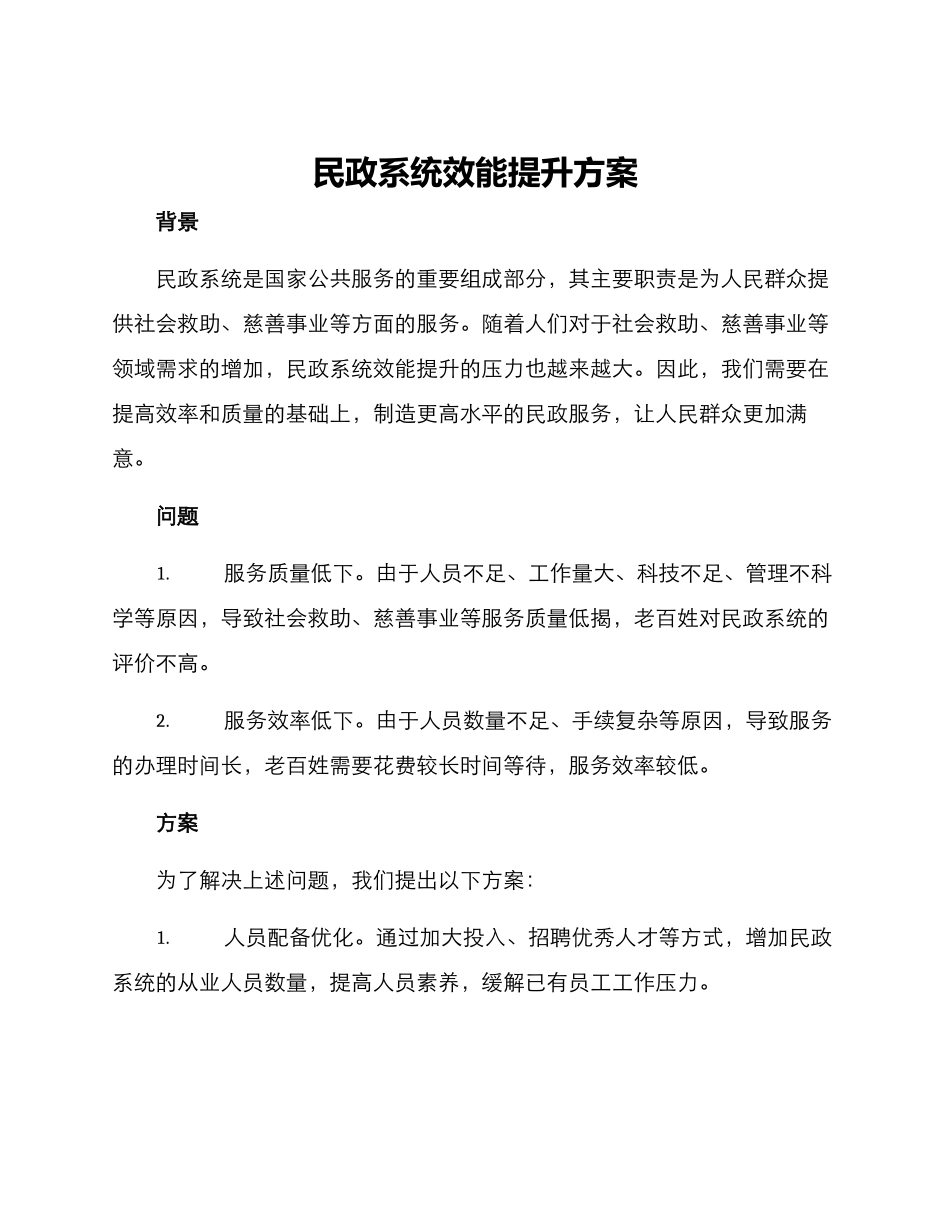 民政系统效能提升方案

背景

民政系统是国家公共服务的重要组成部分，其主要职责是为人民群众提供社会救助、慈善事业等方面的服务。随着人们对于社会救助、慈善事业等领域需求的增加，民政系统效能提升的压力也越来越大。因此，我们需要在提高效率和质量的基础上，制造更高水平的民政服务，让人民群众更加满意。

问题

1. 服务质量低下。由于人员不足、工作量大、科技不足、管理不科学等原因，导致社会救助、慈善事业等服务质量低揭，老百姓对民政系统的评价不高。

2. 服务效率低下。由于人员数量不足、手续复杂等原因，导致服务的办理时间长，老百姓需要花费较长时间等待，服务效率较低。

方案

为了解决上述问题，我们提出以下方案：

1. 人员配备优化。通过加大投入、招聘优秀人才等方式，增加民政系统的从业人员数量，提高人员素养，缓解已有员工工作压力。